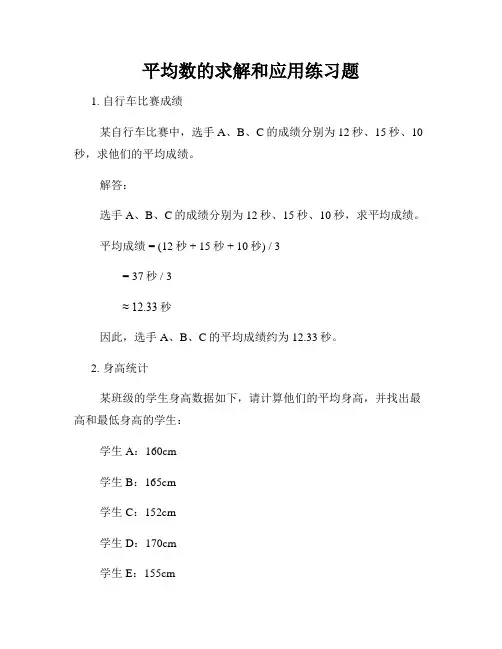 平均数的求解和应用练习题

1. 自行车比赛成绩

某自行车比赛中，选手 A、B、C 的成绩分别为 12 秒、15 秒、10 秒，求他们的平均成绩。

解答：

选手 A、B、C 的成绩分别为 12 秒、15 秒、10 秒，求平均成绩。

平均成绩 = (12 秒 + 15 秒 + 10 秒) / 3

= 37 秒 / 3

≈ 12.33 秒

因此，选手 A、B、C 的平均成绩约为 12.33 秒。

2. 身高统计

某班级的学生身高数据如下，请计算他们的平均身高，并找出最高和最低身高的学生：

学生 A：160cm

学生 B：165cm

学生 C：152cm

学生 D：170cm

学生 E：155cm